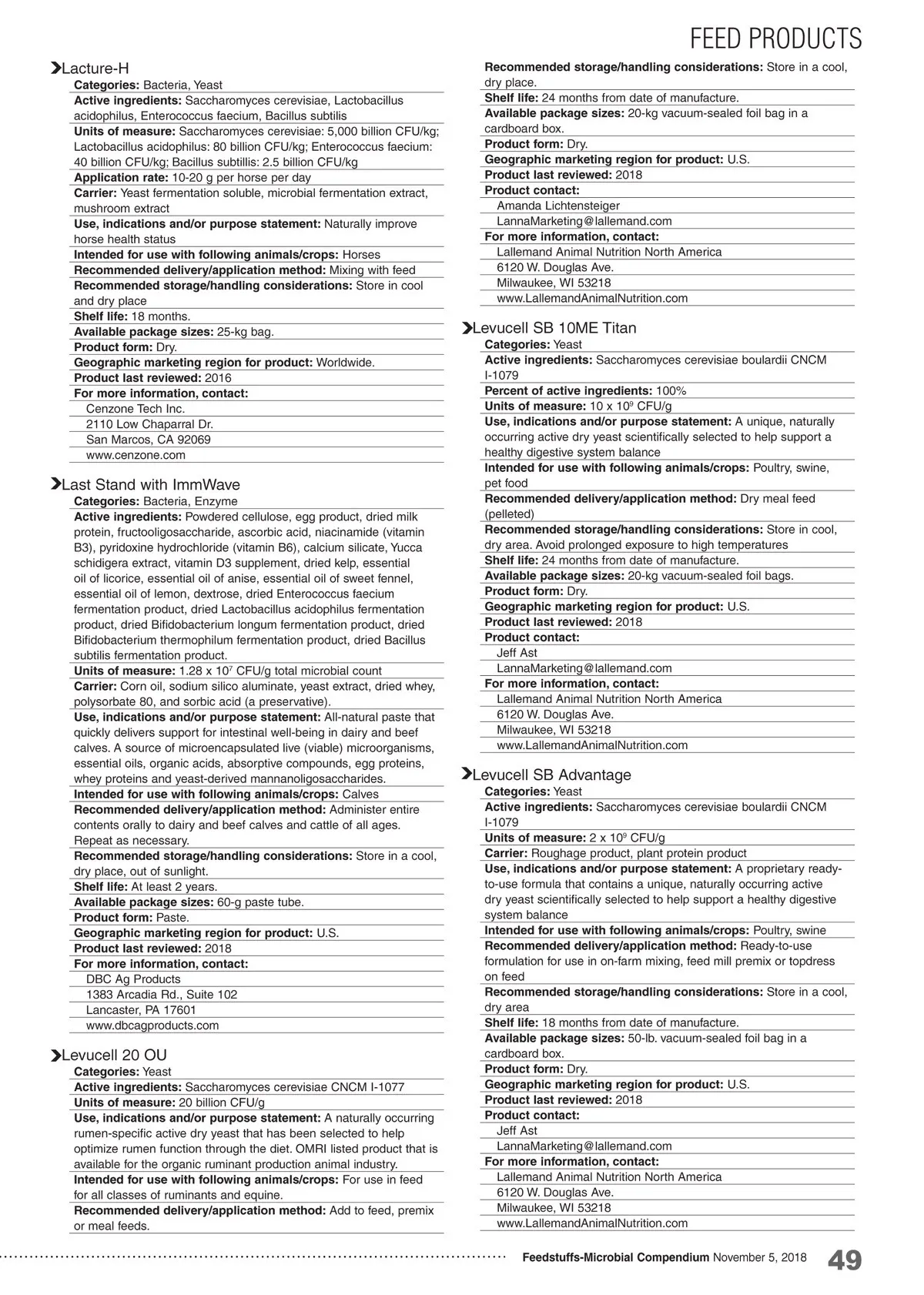 FEED PRODUCTS

Lacture-H
Categories: Bacteria, Yeast
Active ingredients: Saccharomyces cerevisiae, Lactobacillus acidophilus, Enterococcus faecium, Bacillus subtilis
Units of measure: Saccharomyces cerevisiae: 5,000 billion CFU/kg; Lactobacillus acidophilus: 80 billion CFU/kg; Enterococcus faecium: 40 billion CFU/kg; Bacillus subtillis: 2.5 billion CFU/kg
Application rate: 10-20 g per horse per day
Carrier: Yeast fermentation soluble, microbial fermentation extract, mushroom extract
Use, indications and/or purpose statement: Naturally improve horse health status
Intended for use with following animals/crops: Horses
Recommended delivery/application method: Mixing with feed
Recommended storage/handling considerations: Store in cool and dry place
Shelf life: 18 months.
Available package sizes: 25-kg bag.
Product form: Dry.
Geographic marketing region for product: Worldwide.
Product last reviewed: 2016
For more information, contact:
Cenzone Tech Inc.
2110 Low Chaparral Dr.
San Marcos, CA 92069
www.cenzone.com

Last Stand with ImmWave
Categories: Bacteria, Enzyme
Active ingredients: Powdered cellulose, egg product, dried milk protein, fructooligosaccharide, ascorbic acid, niacinamide (vitamin B3), pyridoxine hydrochloride (vitamin B6), calcium silicate, Yucca schidigera extract, vitamin D3 supplement, dried kelp, essential oil of licorice, essential oil of anise, essential oil of sweet fennel, essential oil of lemon, dextrose, dried Enterococcus faecium fermentation product, dried Lactobacillus acidophilus fermentation product, dried Bifidobacterium longum fermentation product, dried Bifidobacterium thermophilum fermentation product, dried Bacillus subtilis fermentation product.
Units of measure: 1.28 x $10^7$ CFU/g total microbial count
Carrier: Corn oil, sodium silico aluminate, yeast extract, dried whey, polysorbate 80, and sorbic acid (a preservative).
Use, indications and/or purpose statement: All-natural paste that quickly delivers support for intestinal well-being in dairy and beef calves. A source of microencapsulated live (viable) microorganisms, essential oils, organic acids, absorptive compounds, egg proteins, whey proteins and yeast-derived mannanoligosaccharides.
Intended for use with following animals/crops: Calves
Recommended delivery/application method: Administer entire contents orally to dairy and beef calves and cattle of all ages. Repeat as necessary.
Recommended storage/handling considerations: Store in a cool, dry place, out of sunlight.
Shelf life: At least 2 years.
Available package sizes: 60-g paste tube.
Product form: Paste.
Geographic marketing region for product: U.S.
Product last reviewed: 2018
For more information, contact:
DBC Ag Products
1383 Arcadia Rd., Suite 102
Lancaster, PA 17601
www.dbcagproducts.com

Levucell 20 OU
Categories: Yeast
Active ingredients: Saccharomyces cerevisiae CNCM I-1077
Units of measure: 20 billion CFU/g
Use, indications and/or purpose statement: A naturally occurring rumen-specific active dry yeast that has been selected to help optimize rumen function through the diet. OMRI listed product that is available for the organic ruminant production animal industry.
Intended for use with following animals/crops: For use in feed for all classes of ruminants and equine.
Recommended delivery/application method: Add to feed, premix or meal feeds.
Recommended storage/handling considerations: Store in a cool, dry place.
Shelf life: 24 months from date of manufacture.
Available package sizes: 20-kg vacuum-sealed foil bag in a cardboard box.
Product form: Dry.
Geographic marketing region for product: U.S.
Product last reviewed: 2018
Product contact:
Amanda Lichtensteiger
LannaMarketing@lallemand.com
For more information, contact:
Lallemand Animal Nutrition North America
6120 W. Douglas Ave.
Milwaukee, WI 53218
www.LallemandAnimalNutrition.com

Levucell SB 10ME Titan
Categories: Yeast
Active ingredients: Saccharomyces cerevisiae boulardii CNCM I-1079
Percent of active ingredients: 100%
Units of measure: 10 x $10^9$ CFU/g
Use, indications and/or purpose statement: A unique, naturally occurring active dry yeast scientifically selected to help support a healthy digestive system balance
Intended for use with following animals/crops: Poultry, swine, pet food
Recommended delivery/application method: Dry meal feed (pelleted)
Recommended storage/handling considerations: Store in cool, dry area. Avoid prolonged exposure to high temperatures
Shelf life: 24 months from date of manufacture.
Available package sizes: 20-kg vacuum-sealed foil bags.
Product form: Dry.
Geographic marketing region for product: U.S.
Product last reviewed: 2018
Product contact:
Jeff Ast
LannaMarketing@lallemand.com
For more information, contact:
Lallemand Animal Nutrition North America
6120 W. Douglas Ave.
Milwaukee, WI 53218
www.LallemandAnimalNutrition.com

Levucell SB Advantage
Categories: Yeast
Active ingredients: Saccharomyces cerevisiae boulardii CNCM I-1079
Units of measure: 2 x $10^9$ CFU/g
Carrier: Roughage product, plant protein product
Use, indications and/or purpose statement: A proprietary ready-to-use formula that contains a unique, naturally occurring active dry yeast scientifically selected to help support a healthy digestive system balance
Intended for use with following animals/crops: Poultry, swine
Recommended delivery/application method: Ready-to-use formulation for use in on-farm mixing, feed mill premix or topdress on feed
Recommended storage/handling considerations: Store in a cool, dry area
Shelf life: 18 months from date of manufacture.
Available package sizes: 50-lb. vacuum-sealed foil bag in a cardboard box.
Product form: Dry.
Geographic marketing region for product: U.S.
Product last reviewed: 2018
Product contact:
Jeff Ast
LannaMarketing@lallemand.com
For more information, contact:
Lallemand Animal Nutrition North America
6120 W. Douglas Ave.
Milwaukee, WI 53218
www.LallemandAnimalNutrition.com

Feedstuffs-Microbial Compendium November 5, 2018 49